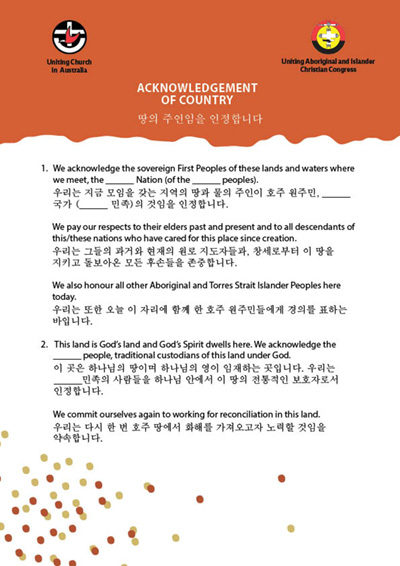 Uniting Church in Australia

Uniting Aboriginal and Islander Christian Congress

ACKNOWLEDGEMENT OF COUNTRY

땅의 주인임을 인정합니다

1. We acknowledge the sovereign First Peoples of these lands and waters where we meet, the ______ Nation (of the ______ peoples).
우리는 지금 모임을 갖는 지역의 땅과 물의 주인이 호주 원주민, ______ 국가 (______ 민족)의 것임을 인정합니다.

We pay our respects to their elders past and present and to all descendants of this/these nations who have cared for this place since creation.
우리는 그들의 과거와 현재의 원로 지도자들과, 창세로부터 이 땅을 지키고 돌보아온 모든 후손들을 존중합니다.

We also honour all other Aboriginal and Torres Strait Islander Peoples here today.
우리는 또한 오늘 이 자리에 함께 한 호주 원주민들에게 경의를 표하는 바입니다.

2. This land is God's land and God's Spirit dwells here. We acknowledge the ______ people, traditional custodians of this land under God.
이 곳은 하나님의 땅이며 하나님의 영이 임재하는 곳입니다. 우리는 ______민족의 사람들을 하나님 안에서 이 땅의 전통적인 보호자로서 인정합니다.

We commit ourselves again to working for reconciliation in this land.
우리는 다시 한 번 호주 땅에서 화해를 가져오고자 노력할 것임을 약속합니다.